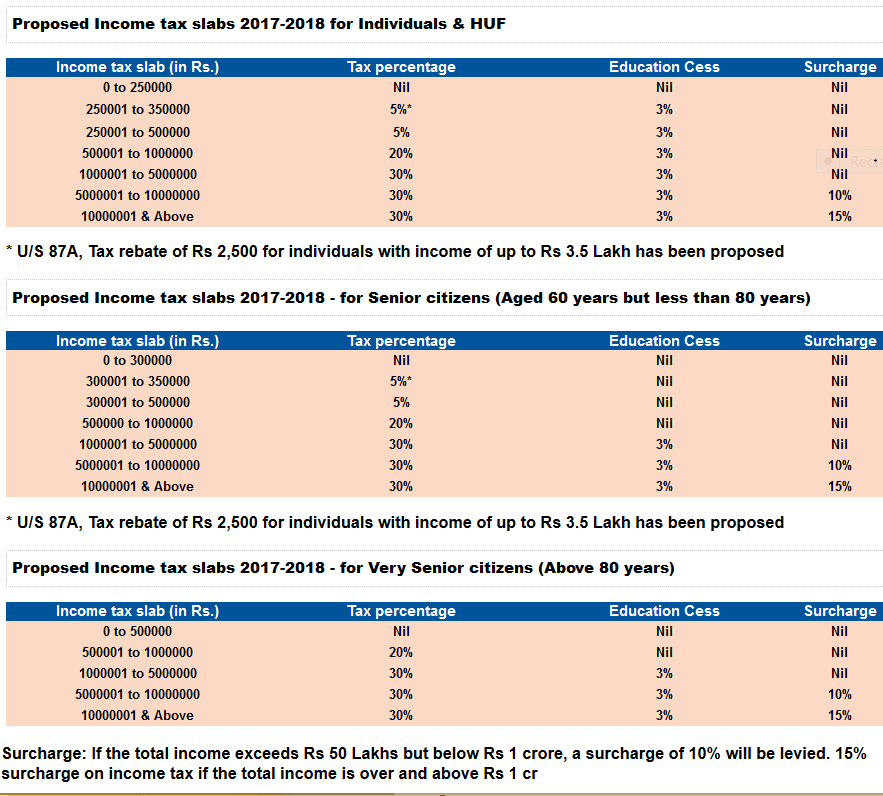 Proposed Income tax slabs 2017-2018 for Individuals & HUF

| Income tax slab (in Rs.) | Tax percentage | Education Cess | Surcharge |
|---|---|---|---|
| 0 to 250000 | Nil | Nil | Nil |
| 250001 to 350000 | 5%* | 3% | Nil |
| 250001 to 500000 | 5% | 3% | Nil |
| 500001 to 1000000 | 20% | 3% | Nil |
| 1000001 to 5000000 | 30% | 3% | Nil |
| 5000001 to 10000000 | 30% | 3% | 10% |
| 10000001 & Above | 30% | 3% | 15% |

* U/S 87A, Tax rebate of Rs 2,500 for individuals with income of up to Rs 3.5 Lakh has been proposed

Proposed Income tax slabs 2017-2018 - for Senior citizens (Aged 60 years but less than 80 years)

| Income tax slab (in Rs.) | Tax percentage | Education Cess | Surcharge |
|---|---|---|---|
| 0 to 300000 | Nil | Nil | Nil |
| 300001 to 350000 | 5%* | Nil | Nil |
| 300001 to 500000 | 5% | Nil | Nil |
| 500000 to 1000000 | 20% | Nil | Nil |
| 1000001 to 5000000 | 30% | 3% | Nil |
| 5000001 to 10000000 | 30% | 3% | 10% |
| 10000001 & Above | 30% | 3% | 15% |

* U/S 87A, Tax rebate of Rs 2,500 for individuals with income of up to Rs 3.5 Lakh has been proposed

Proposed Income tax slabs 2017-2018 - for Very Senior citizens (Above 80 years)

| Income tax slab (in Rs.) | Tax percentage | Education Cess | Surcharge |
|---|---|---|---|
| 0 to 500000 | Nil | Nil | Nil |
| 500001 to 1000000 | 20% | Nil | Nil |
| 1000001 to 5000000 | 30% | 3% | Nil |
| 5000001 to 10000000 | 30% | 3% | 10% |
| 10000001 & Above | 30% | 3% | 15% |

Surcharge: If the total income exceeds Rs 50 Lakhs but below Rs 1 crore, a surcharge of 10% will be levied. 15% surcharge on income tax if the total income is over and above Rs 1 cr